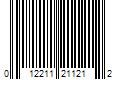 0 12211 21121 2